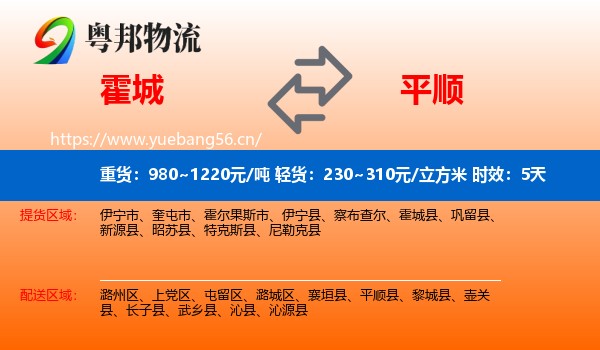 粤邦物流

霍城

平顺

https://www.yuebang56.cn/

重货：980~1220元/吨 轻货：230~310元/立方米 时效：5天

提货区域：

伊宁市、奎屯市、霍尔果斯市、伊宁县、察布查尔、霍城县、巩留县、新源县、昭苏县、特克斯县、尼勒克县

配送区域：

潞州区、上党区、屯留区、潞城区、襄垣县、平顺县、黎城县、壶关县、长子县、武乡县、沁县、沁源县